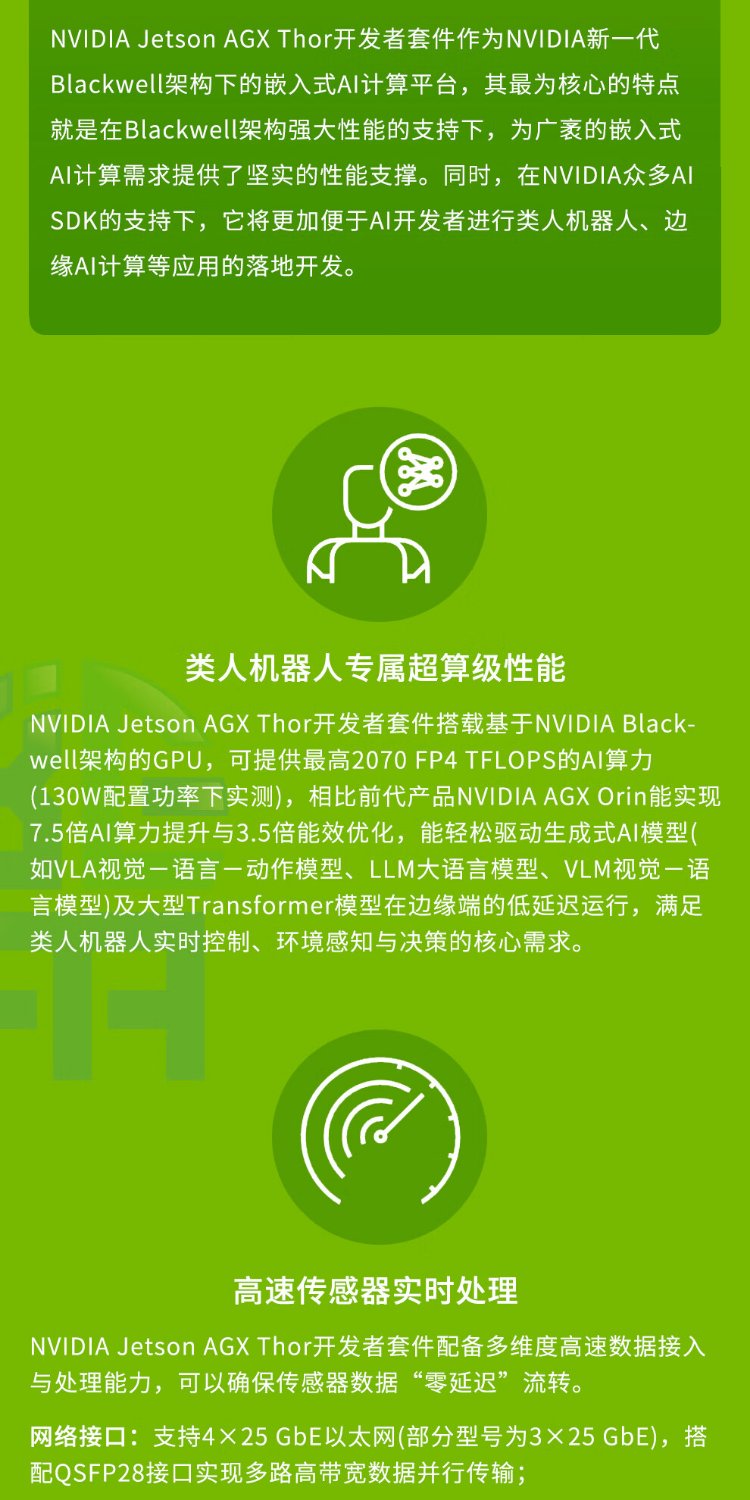 NVIDIA Jetson AGX Thor开发者套件作为NVIDIA新一代Blackwell架构下的嵌入式AI计算平台，其最为核心的特点就是在Blackwell架构强大性能的支持下，为广袤的嵌入式AI计算需求提供了坚实的性能支撑。同时，在NVIDIA众多AI SDK的支持下，它将更加便于AI开发者进行类人机器人、边缘AI计算等应用的落地开发。

类人机器人专属超算级性能

NVIDIA Jetson AGX Thor开发者套件搭载基于NVIDIA Blackwell架构的GPU，可提供最高2070 FP4 TFLOPS的AI算力(130W配置功率下实测)，相比前代产品NVIDIA AGX Orin能实现7.5倍AI算力提升与3.5倍能效优化，能轻松驱动生成式AI模型(如VLA视觉－语言－动作模型、LLM大语言模型、VLM视觉－语言模型)及大型Transformer模型在边缘端的低延迟运行，满足类人机器人实时控制、环境感知与决策的核心需求。

高速传感器实时处理

NVIDIA Jetson AGX Thor开发者套件配备多维度高速数据接入与处理能力，可以确保传感器数据“零延迟”流转。

网络接口：支持4×25 GbE以太网(部分型号为3×25 GbE)，搭配QSFP28接口实现多路高带宽数据并行传输；